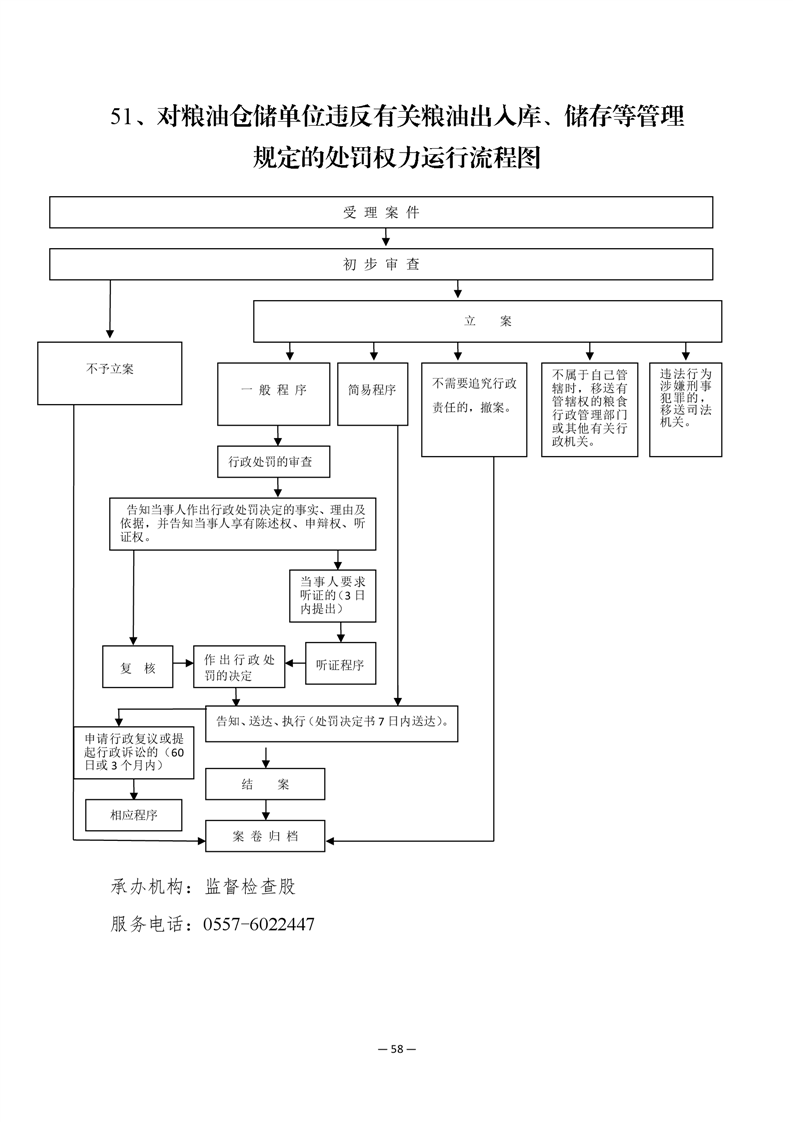 51、对粮油仓储单位违反有关粮油出入库、储存等管理规定的处罚权力运行流程图

受理案件

初步审查

立　案

不予立案

一般程序

简易程序

不需要追究行政责任的，撤案。

不属于自己管辖时，移送有管辖权的粮食行政管理部门或其他有关行政机关。

违法行为涉嫌刑事犯罪的，移送司法机关。

行政处罚的审查

告知当事人作出行政处罚决定的事实、理由及依据，并告知当事人享有陈述权、申辩权、听证权。

当事人要求听证的（3日内提出）

复　核

作出行政处罚的决定

听证程序

告知、送达、执行（处罚决定书7日内送达）。

申请行政复议或提起行政诉讼的（60日或3个月内）

结　案

相应程序

案卷归档

承办机构：监督检查股

服务电话：0557-6022447

— 58 —